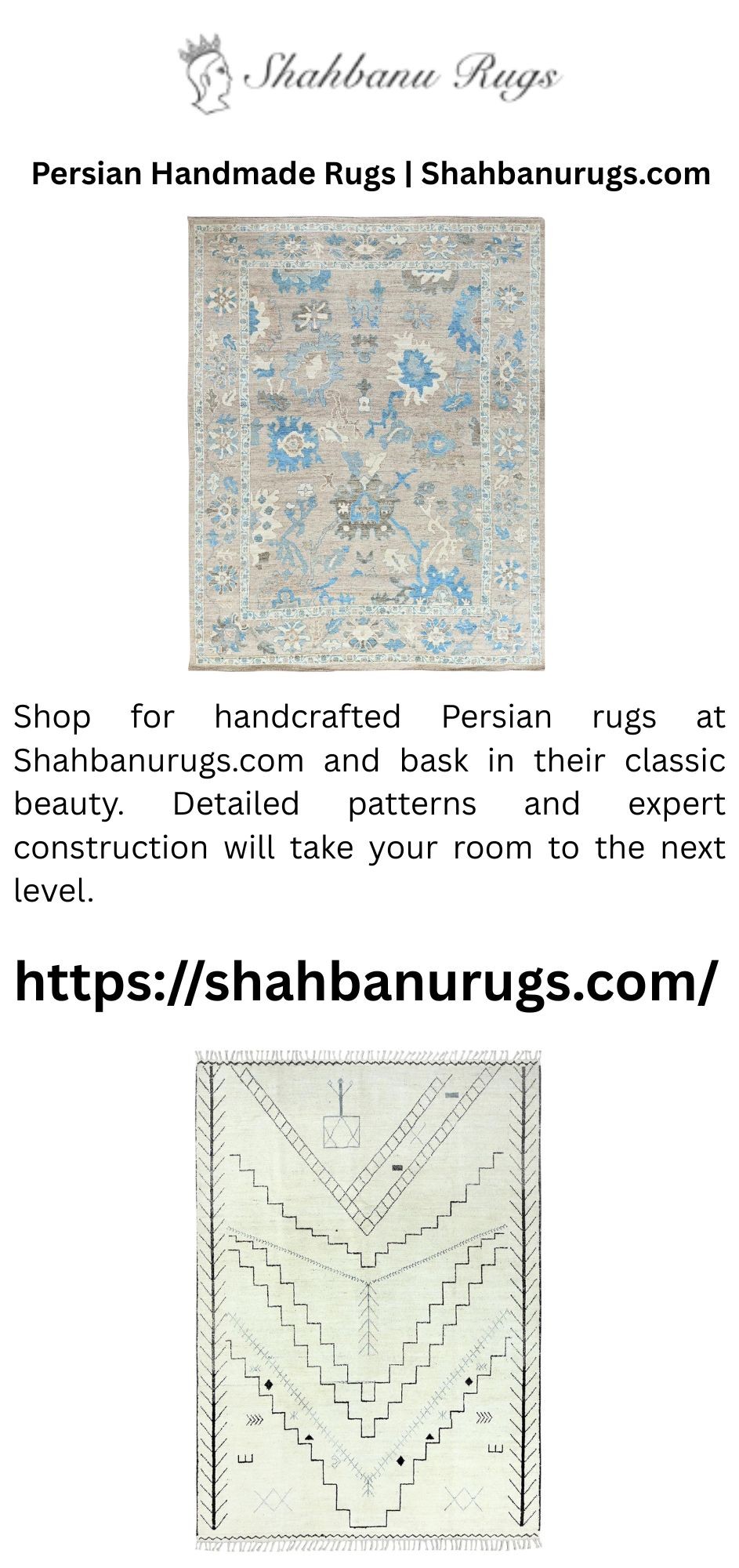 Shahbanu Rugs

Persian Handmade Rugs | Shahbanurugs.com

Shop for handcrafted Persian rugs at Shahbanurugs.com and bask in their classic beauty. Detailed patterns and expert construction will take your room to the next level.

https://shahbanurugs.com/